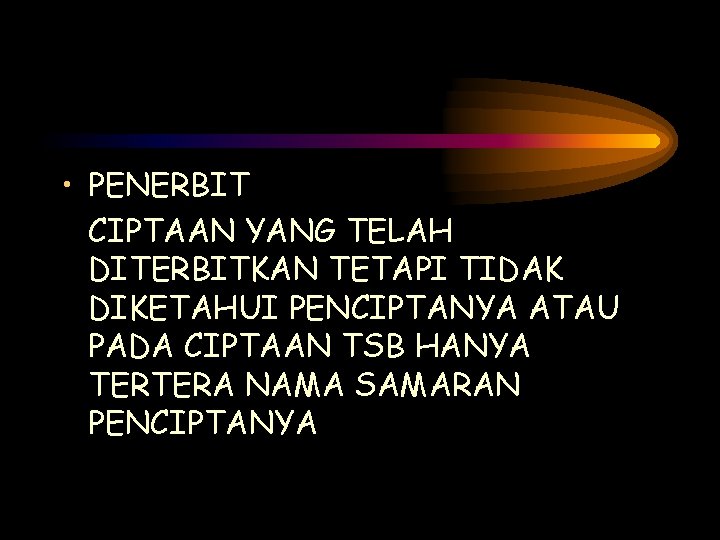 • PENERBIT

CIPTAAN YANG TELAH DITERBITKAN TETAPI TIDAK DIKETAHUI PENCIPTANYA ATAU PADA CIPTAAN TSB HANYA TERTERA NAMA SAMARAN PENCIPTANYA